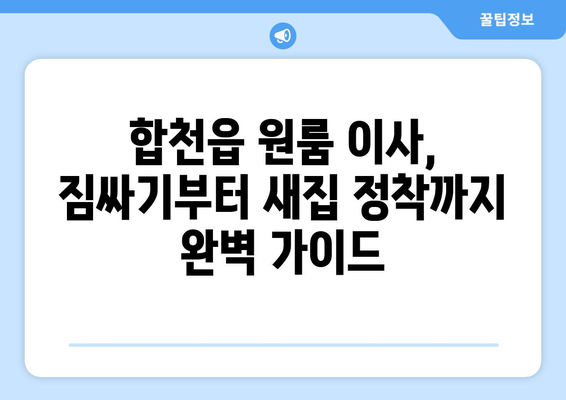 꿀팁정보

합천읍 원룸 이사, 짐싸기부터 새집 정착까지 완벽 가이드